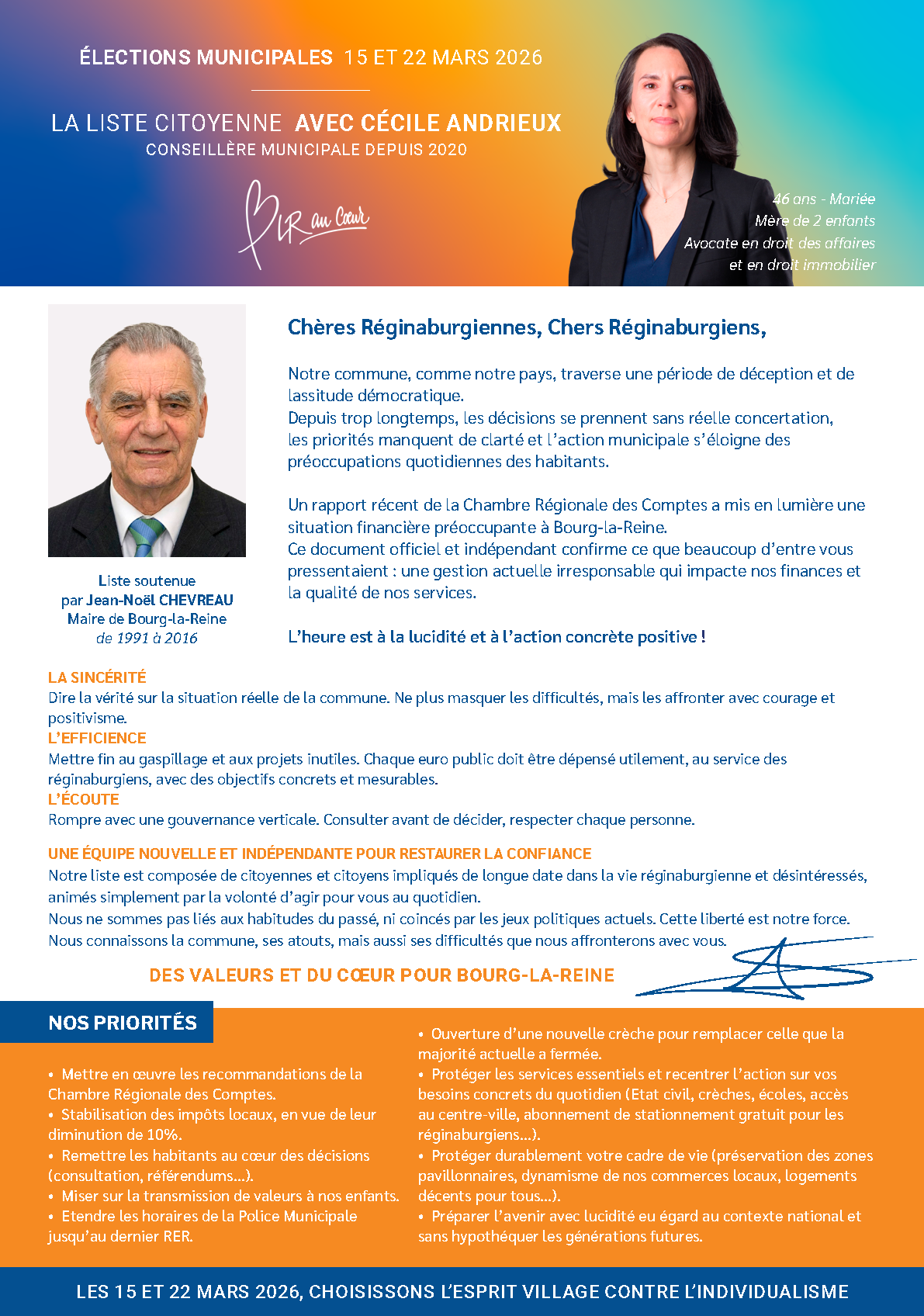 ÉLECTIONS MUNICIPALES 15 ET 22 MARS 2026

LA LISTE CITOYENNE AVEC CÉCILE ANDRIEUX
CONSEILLÈRE MUNICIPALE DEPUIS 2020

BLR au Cœur

46 ans - Mariée
Mère de 2 enfants
Avocate en droit des affaires
et en droit immobilier

Liste soutenue par Jean-Noël CHEVREAU
Maire de Bourg-la-Reine
de 1991 à 2016

Chères Réginaburgiennes, Chers Réginaburgiens,

Notre commune, comme notre pays, traverse une période de déception et de lassitude démocratique.
Depuis trop longtemps, les décisions se prennent sans réelle concertation, les priorités manquent de clarté et l'action municipale s'éloigne des préoccupations quotidiennes des habitants.

Un rapport récent de la Chambre Régionale des Comptes a mis en lumière une situation financière préoccupante à Bourg-la-Reine.
Ce document officiel et indépendant confirme ce que beaucoup d'entre vous pressentaient : une gestion actuelle irresponsable qui impacte nos finances et la qualité de nos services.

L'heure est à la lucidité et à l'action concrète positive !

LA SINCÉRITÉ
Dire la vérité sur la situation réelle de la commune. Ne plus masquer les difficultés, mais les affronter avec courage et positivisme.
L'EFFICIENCE
Mettre fin au gaspillage et aux projets inutiles. Chaque euro public doit être dépensé utilement, au service des réginaburgiens, avec des objectifs concrets et mesurables.
L'ÉCOUTE
Rompre avec une gouvernance verticale. Consulter avant de décider, respecter chaque personne.

UNE ÉQUIPE NOUVELLE ET INDÉPENDANTE POUR RESTAURER LA CONFIANCE
Notre liste est composée de citoyennes et citoyens impliqués de longue date dans la vie réginaburgienne et désintéressés, animés simplement par la volonté d'agir pour vous au quotidien.
Nous ne sommes pas liés aux habitudes du passé, ni coincés par les jeux politiques actuels. Cette liberté est notre force.
Nous connaissons la commune, ses atouts, mais aussi ses difficultés que nous affronterons avec vous.

DES VALEURS ET DU CŒUR POUR BOURG-LA-REINE

NOS PRIORITÉS

• Mettre en œuvre les recommandations de la Chambre Régionale des Comptes.
• Stabilisation des impôts locaux, en vue de leur diminution de 10%.
• Remettre les habitants au cœur des décisions (consultation, référendums...).
• Miser sur la transmission de valeurs à nos enfants.
• Etendre les horaires de la Police Municipale jusqu'au dernier RER.

• Ouverture d'une nouvelle crèche pour remplacer celle que la majorité actuelle a fermée.
• Protéger les services essentiels et recentrer l'action sur vos besoins concrets du quotidien (Etat civil, crèches, écoles, accès au centre-ville, abonnement de stationnement gratuit pour les réginaburgiens...).
• Protéger durablement votre cadre de vie (préservation des zones pavillonnaires, dynamisme de nos commerces locaux, logements décents pour tous...).
• Préparer l'avenir avec lucidité eu égard au contexte national et sans hypothéquer les générations futures.

LES 15 ET 22 MARS 2026, CHOISISSONS L'ESPRIT VILLAGE CONTRE L'INDIVIDUALISME